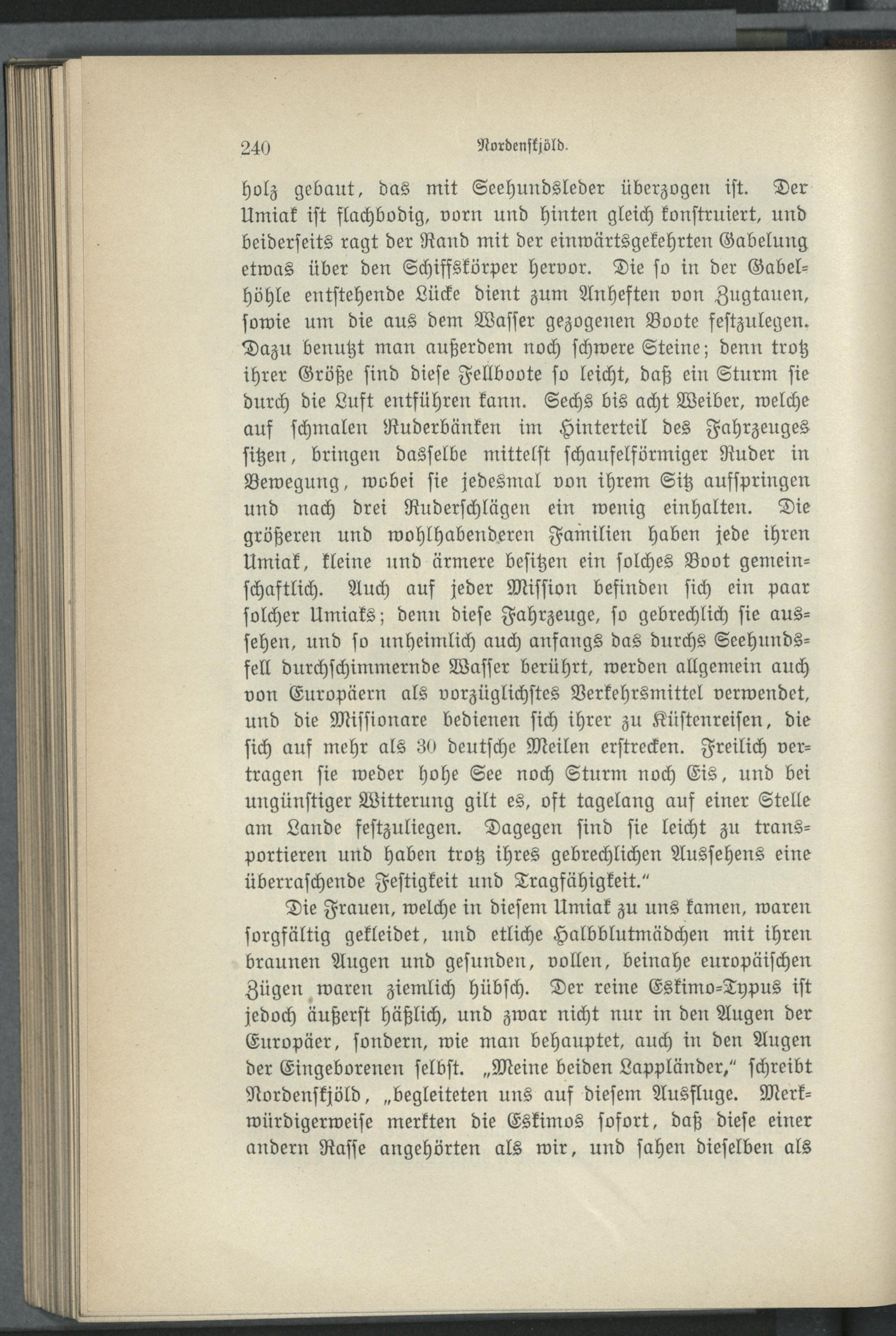 240 Nordenskjöld.

holz gebaut, das mit Seehundsleder überzogen ist. Der Umiak ist flachbodig, vorn und hinten gleich konstruiert, und beiderseits ragt der Rand mit der einwärtsgekehrten Gabelung etwas über den Schiffskörper hervor. Die so in der Gabelhöhle entstehende Lücke dient zum Anheften von Zugtauen, sowie um die aus dem Wasser gezogenen Boote festzulegen. Dazu benutzt man außerdem noch schwere Steine; denn trotz ihrer Größe sind diese Fellboote so leicht, daß ein Sturm sie durch die Luft entführen kann. Sechs bis acht Weiber, welche auf schmalen Ruderbänken im Hinterteil des Fahrzeuges sitzen, bringen dasselbe mittelst schaufelförmiger Ruder in Bewegung, wobei sie jedesmal von ihrem Sitz aufspringen und nach drei Ruderschlägen ein wenig einhalten. Die größeren und wohlhabenderen Familien haben jede ihren Umiak, kleine und ärmere besitzen ein solches Boot gemeinschaftlich. Auch auf jeder Mission befinden sich ein paar solcher Umiaks; denn diese Fahrzeuge, so gebrechlich sie aussehen, und so unheimlich auch anfangs das durchs Seehundsfell durchschimmernde Wasser berührt, werden allgemein auch von Europäern als vorzüglichstes Verkehrsmittel verwendet, und die Missionare bedienen sich ihrer zu Küstenreisen, die sich auf mehr als 30 deutsche Meilen erstrecken. Freilich vertragen sie weder hohe See noch Sturm noch Eis, und bei ungünstiger Witterung gilt es, oft tagelang auf einer Stelle am Lande festzuliegen. Dagegen sind sie leicht zu transportieren und haben trotz ihres gebrechlichen Aussehens eine überraschende Festigkeit und Tragfähigkeit."

Die Frauen, welche in diesem Umiak zu uns kamen, waren sorgfältig gekleidet, und etliche Halbblutmädchen mit ihren braunen Augen und gesunden, vollen, beinahe europäischen Zügen waren ziemlich hübsch. Der reine Eskimo-Typus ist jedoch äußerst häßlich, und zwar nicht nur in den Augen der Europäer, sondern, wie man behauptet, auch in den Augen der Eingeborenen selbst. „Meine beiden Lappländer," schreibt Nordenskjöld, „begleiteten uns auf diesem Ausfluge. Merkwürdigerweise merkten die Eskimos sofort, daß diese einer andern Rasse angehörten als wir, und sahen dieselben als